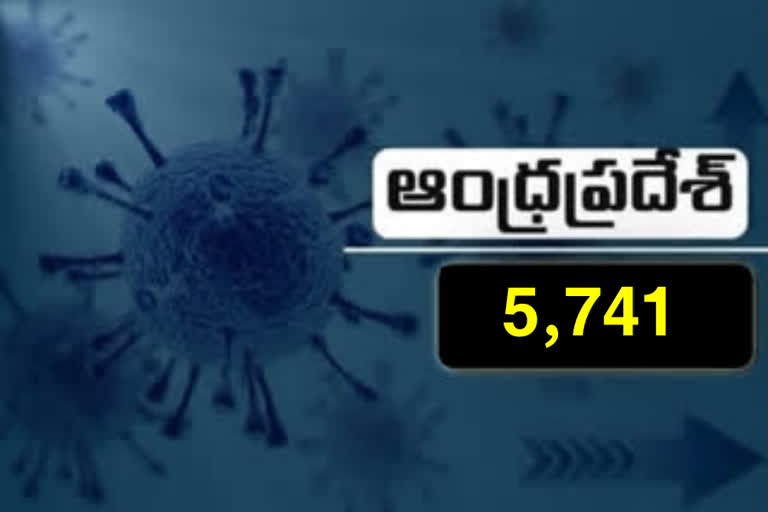 ఆంధ్రప్రదేశ్

5,741